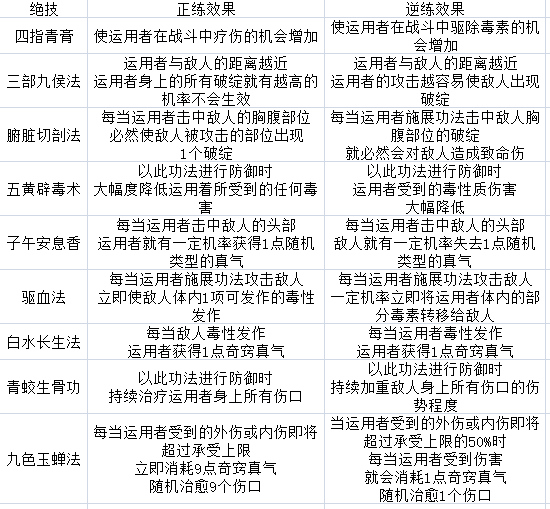 | 绝技 | 正练效果 | 逆练效果 |
|---|---|---|
| 四指青膏 | 使运用者在战斗中疗伤的机会增加 | 使运用者在战斗中驱除毒素的机会增加 |
| 三部九侯法 | 运用者与敌人的距离越近 运用者身上的所有破绽就有越高的机率不会生效 | 运用者与敌人的距离越近 运用者的攻击越容易使敌人出现破绽 |
| 腑脏切剖法 | 每当运用者击中敌人的胸腹部位 必然使敌人被攻击的部位出现1个破绽 | 每当运用者施展功法击中敌人胸腹部位的破绽 就必然会对敌人造成致命伤 |
| 五黄辟毒术 | 以此功法进行防御时 大幅度降低运用着所受到的任何毒害 | 以此功法进行防御时 运用者受到的毒性质伤害 大幅降低 |
| 子午安息香 | 每当运用者击中敌人的头部 运用者就有一定机率获得1点随机类型的真气 | 每当运用者击中敌人的头部 敌人就有一定机率失去1点随机类型的真气 |
| 驱血法 | 每当运用者施展功法攻击敌人 立即使敌人体内1项可发作的毒性发作 | 每当运用者施展功法攻击敌人 一定机率立即将运用者体内的部分毒素转移给敌人 |
| 白水长生法 | 每当敌人毒性发作 运用者获得1点奇窍真气 | 每当运用者毒性发作 运用者获得1点奇窍真气 |
| 青蛟生骨功 | 以此功法进行防御时 持续治疗运用者身上所有伤口 | 以此功法进行防御时 持续加重敌人身上所有伤口的伤势程度 |
| 九色玉蝉法 | 每当运用者受到的外伤或内伤即将超过承受上限 立即消耗9点奇窍真气 随机治愈9个伤口 | 当运用者受到的外伤或内伤即将超过承受上限的50%时 每当运用者受到伤害 就会消耗1点奇窍真气 随机治愈1个伤口 |